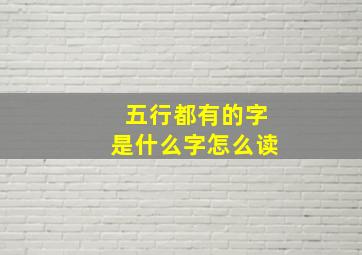 五行都有的字
是什么字怎么读